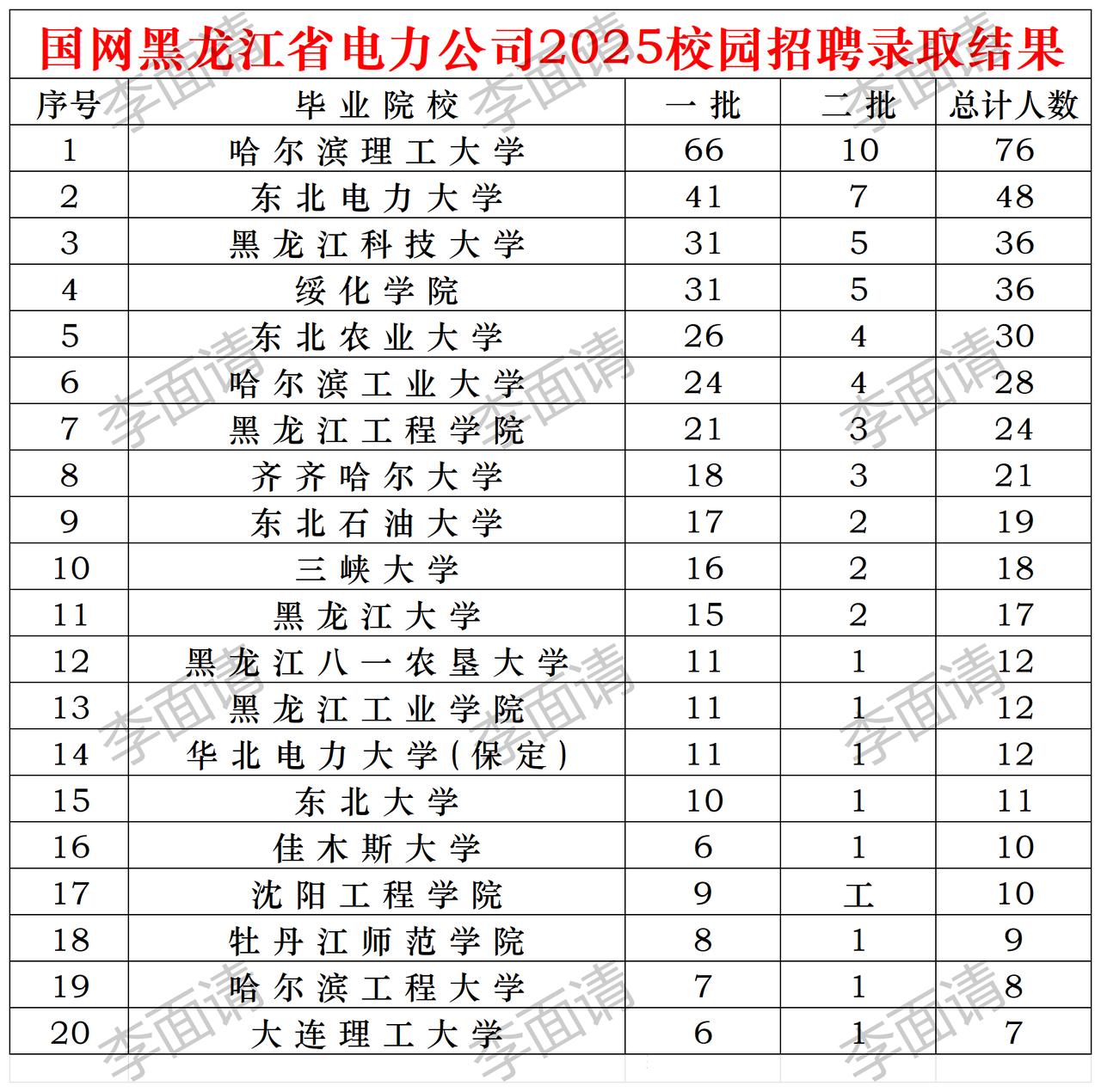 国网黑龙江省电力公司2025校园招聘录取结果

| 序号 | 毕业院校 | 一批 | 二批 | 总计人数 |
|---|---|---|---|---|
| 1 | 哈尔滨理工大学 | 66 | 10 | 76 |
| 2 | 东北电力大学 | 41 | 7 | 48 |
| 3 | 黑龙江科技大学 | 31 | 5 | 36 |
| 4 | 绥化学院 | 31 | 5 | 36 |
| 5 | 东北农业大学 | 26 | 4 | 30 |
| 6 | 哈尔滨工业大学 | 24 | 4 | 28 |
| 7 | 黑龙江工程学院 | 21 | 3 | 24 |
| 8 | 齐齐哈尔大学 | 18 | 3 | 21 |
| 9 | 东北石油大学 | 17 | 2 | 19 |
| 10 | 三峡大学 | 16 | 2 | 18 |
| 11 | 黑龙江大学 | 15 | 2 | 17 |
| 12 | 黑龙江八一农垦大学 | 11 | 1 | 12 |
| 13 | 黑龙江工业学院 | 11 | 1 | 12 |
| 14 | 华北电力大学(保定) | 11 | 1 | 12 |
| 15 | 东北大学 | 10 | 1 | 11 |
| 16 | 佳木斯大学 | 6 | 1 | 10 |
| 17 | 沈阳工程学院 | 9 | 工 | 10 |
| 18 | 牡丹江师范学院 | 8 | 1 | 9 |
| 19 | 哈尔滨工程大学 | 7 | 1 | 8 |
| 20 | 大连理工大学 | 6 | 1 | 7 |

李面请 李面请 李面请 李面请 李面请 李面请 李面请 李面请 李面请 李面请 李面请 李面请